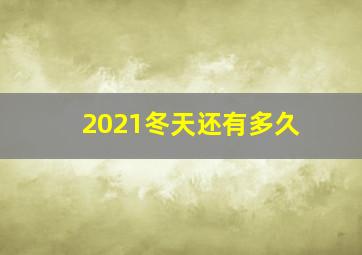 2021冬天还有多久